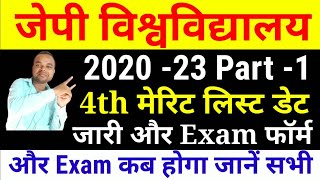 जेपी विश्वविद्यालय

2020 -23 Part -1

4th मेरिट लिस्ट डेट

जारी और Exam फॉर्म

और Exam कब होगा जानें सभी